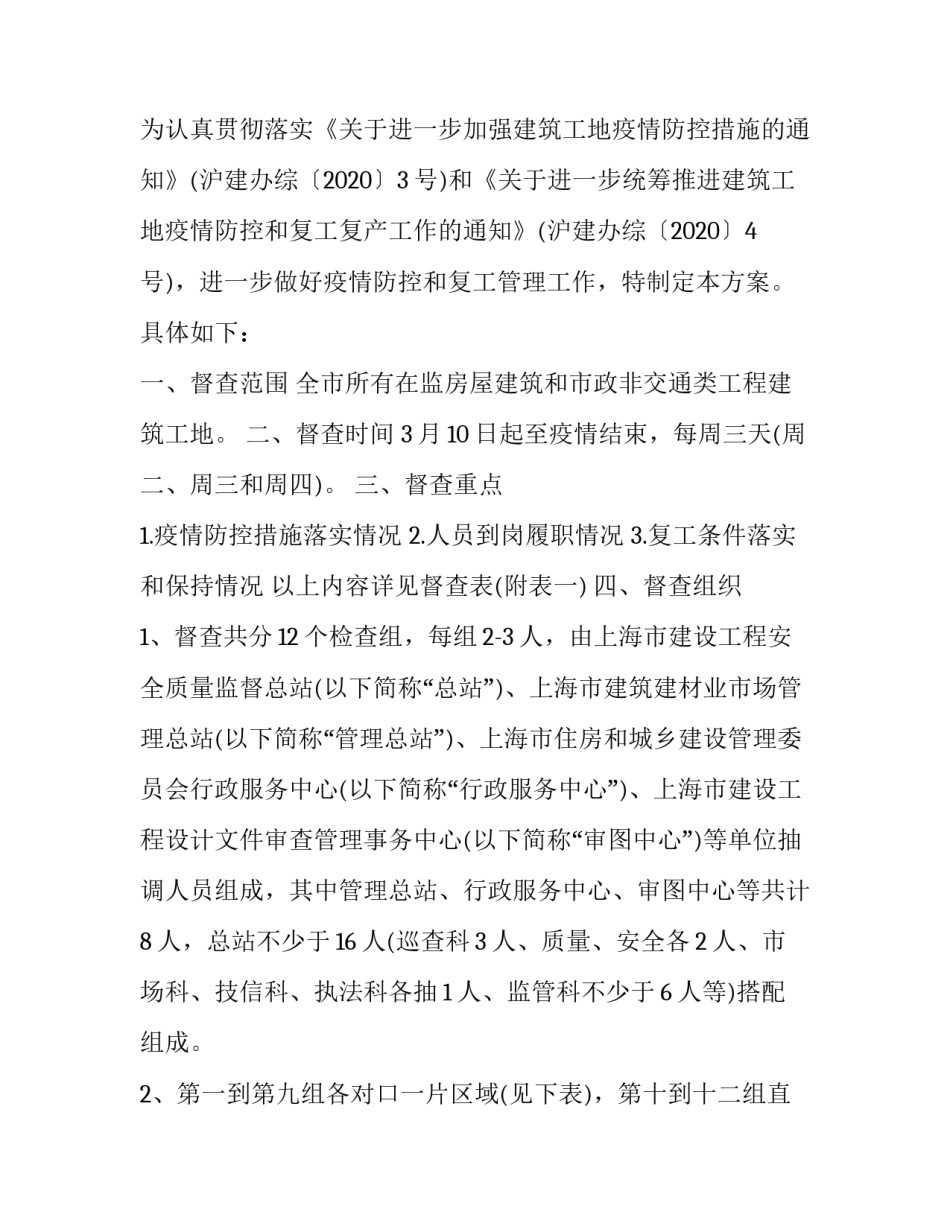 为认真贯彻落实《关于进一步加强建筑工地疫情防控措施的通知》(沪建办综〔2020〕3号)和《关于进一步统筹推进建筑工地疫情防控和复工复产工作的通知》(沪建办综〔2020〕4号)，进一步做好疫情防控和复工管理工作，特制定本方案。具体如下：

一、督查范围 全市所有在监房屋建筑和市政非交通类工程建筑工地。 二、督查时间 3月10日起至疫情结束，每周三天(周二、周三和周四)。 三、督查重点

1.疫情防控措施落实情况 2.人员到岗履职情况 3.复工条件落实和保持情况 以上内容详见督查表(附表一) 四、督查组织

1、督查共分12个检查组，每组2-3人，由上海市建设工程安全质量监督总站(以下简称“总站”)、上海市建筑建材业市场管理总站(以下简称“管理总站”)、上海市住房和城乡建设管理委员会行政服务中心(以下简称“行政服务中心”)、上海市建设工程设计文件审查管理事务中心(以下简称“审图中心”)等单位抽调人员组成，其中管理总站、行政服务中心、审图中心等共计8人，总站不少于16人(巡查科3人、质量、安全各2人、市场科、技信科、执法科各抽1人、监管科不少于6人等)搭配组成。

2、第一到第九组各对口一片区域(见下表)，第十到十二组直